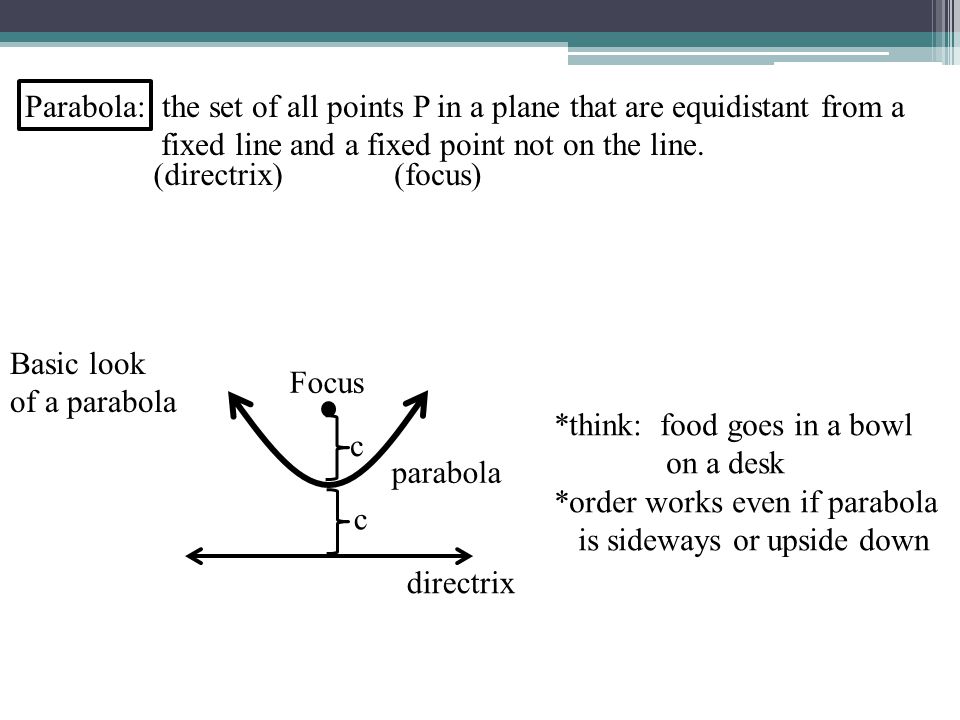 Parabola: the set of all points P in a plane that are equidistant from a fixed line and a fixed point not on the line.
(directrix) (focus)

Basic look of a parabola

Focus

c

parabola

c

directrix

*think: food goes in a bowl on a desk
*order works even if parabola is sideways or upside down